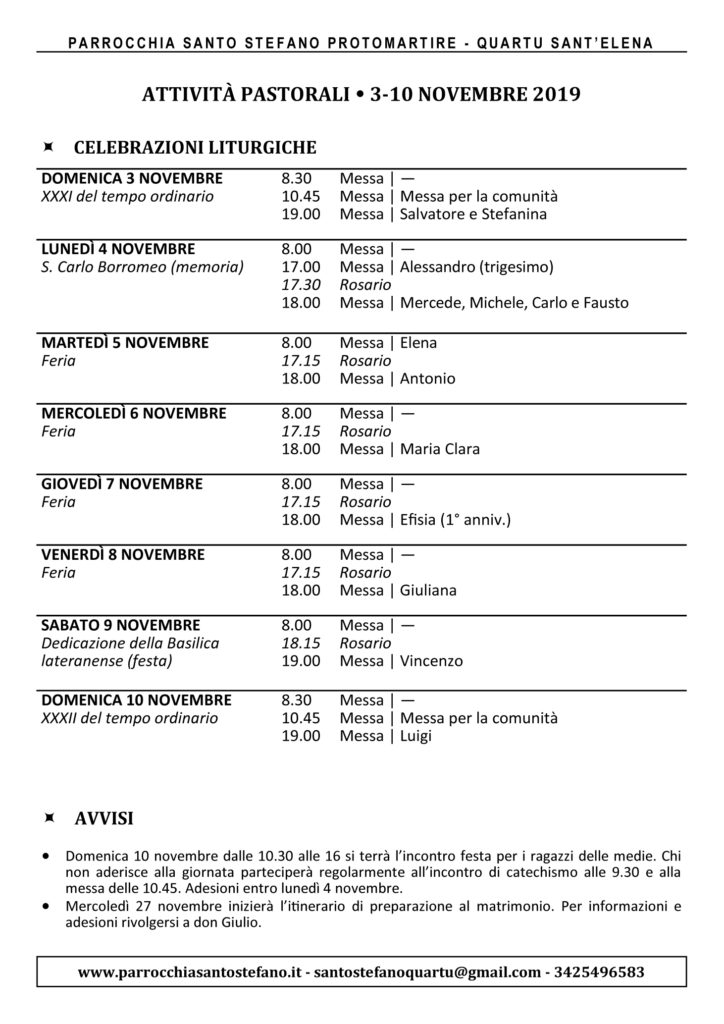 PARROCCHIA SANTO STEFANO PROTOMARTIRE - QUARTU SANT'ELENA

ATTIVITÀ PASTORALI • 3-10 NOVEMBRE 2019

CELEBRAZIONI LITURGICHE

DOMENICA 3 NOVEMBRE
XXXI del tempo ordinario
8.30 Messa | —
10.45 Messa | Messa per la comunità
19.00 Messa | Salvatore e Stefanina

LUNEDÌ 4 NOVEMBRE
S. Carlo Borromeo (memoria)
8.00 Messa | —
17.00 Messa | Alessandro (trigesimo)
17.30 Rosario
18.00 Messa | Mercede, Michele, Carlo e Fausto

MARTEDÌ 5 NOVEMBRE
Feria
8.00 Messa | Elena
17.15 Rosario
18.00 Messa | Antonio

MERCOLEDÌ 6 NOVEMBRE
Feria
8.00 Messa | —
17.15 Rosario
18.00 Messa | Maria Clara

GIOVEDÌ 7 NOVEMBRE
Feria
8.00 Messa | —
17.15 Rosario
18.00 Messa | Efisia (1° anniv.)

VENERDÌ 8 NOVEMBRE
Feria
8.00 Messa | —
17.15 Rosario
18.00 Messa | Giuliana

SABATO 9 NOVEMBRE
Dedicazione della Basilica lateranense (festa)
8.00 Messa | —
18.15 Rosario
19.00 Messa | Vincenzo

DOMENICA 10 NOVEMBRE
XXXII del tempo ordinario
8.30 Messa | —
10.45 Messa | Messa per la comunità
19.00 Messa | Luigi

AVVISI

• Domenica 10 novembre dalle 10.30 alle 16 si terrà l'incontro festa per i ragazzi delle medie. Chi non aderisce alla giornata parteciperà regolarmente all'incontro di catechismo alle 9.30 e alla messa delle 10.45. Adesioni entro lunedì 4 novembre.
• Mercoledì 27 novembre inizierà l'itinerario di preparazione al matrimonio. Per informazioni e adesioni rivolgersi a don Giulio.

www.parrocchiasantostefano.it - santostefanoquartu@gmail.com - 3425496583